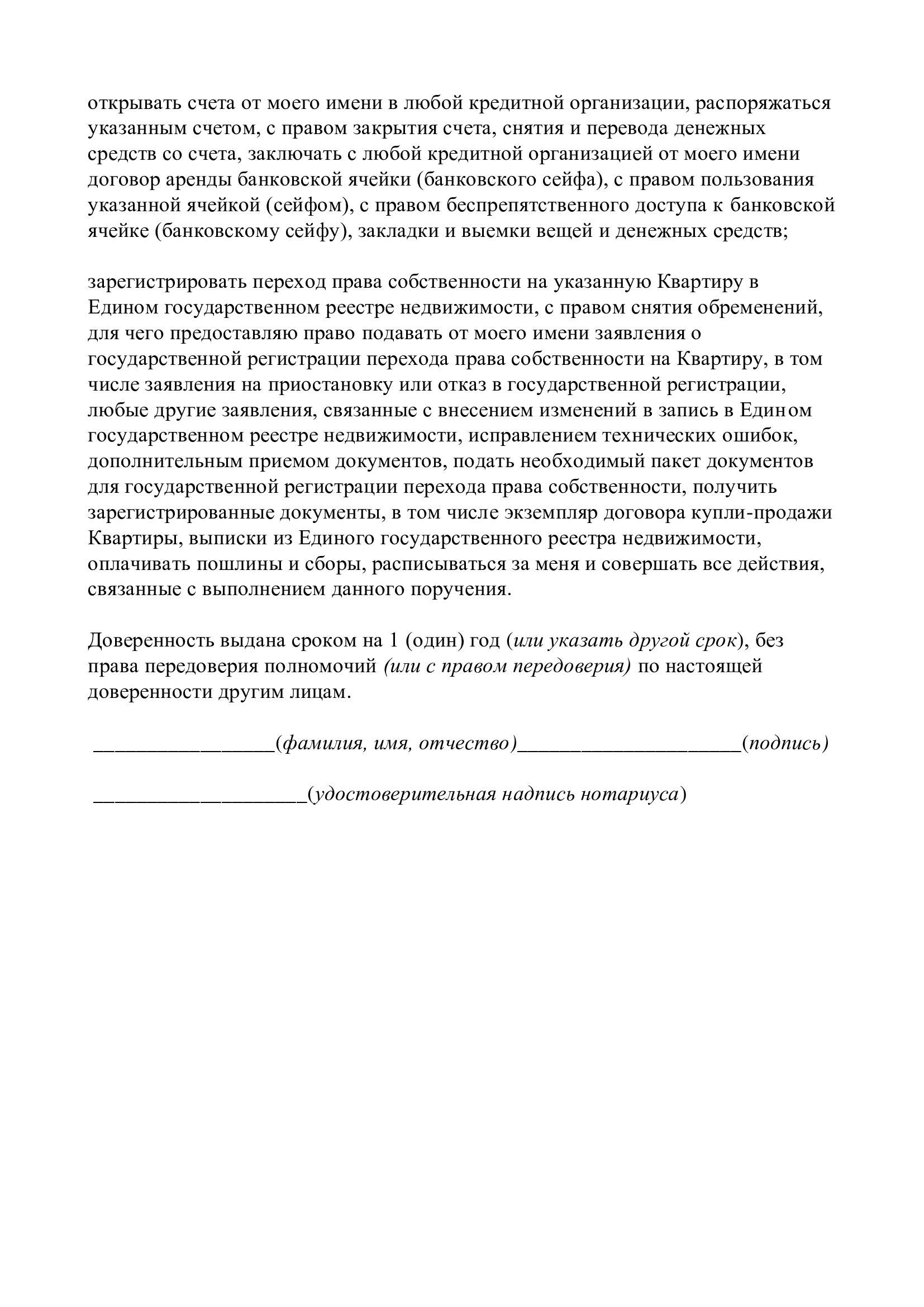 открывать счета от моего имени в любой кредитной организации, распоряжаться указанным счетом, с правом закрытия счета, снятия и перевода денежных средств со счета, заключать с любой кредитной организацией от моего имени договор аренды банковской ячейки (банковского сейфа), с правом пользования указанной ячейкой (сейфом), с правом беспрепятственного доступа к банковской ячейке (банковскому сейфу), закладки и выемки вещей и денежных средств;

зарегистрировать переход права собственности на указанную Квартиру в Едином государственном реестре недвижимости, с правом снятия обременений, для чего предоставляю право подавать от моего имени заявления о государственной регистрации перехода права собственности на Квартиру, в том числе заявления на приостановку или отказ в государственной регистрации, любые другие заявления, связанные с внесением изменений в запись в Едином государственном реестре недвижимости, исправлением технических ошибок, дополнительным приемом документов, подать необходимый пакет документов для государственной регистрации перехода права собственности, получить зарегистрированные документы, в том числе экземпляр договора купли-продажи Квартиры, выписки из Единого государственного реестра недвижимости, оплачивать пошлины и сборы, расписываться за меня и совершать все действия, связанные с выполнением данного поручения.

Доверенность выдана сроком на 1 (один) год (или указать другой срок), без права передоверия полномочий (или с правом передоверия) по настоящей доверенности другим лицам.

_________________(фамилия, имя, отчество)_____________________(подпись)

____________________(удостоверительная надпись нотариуса)